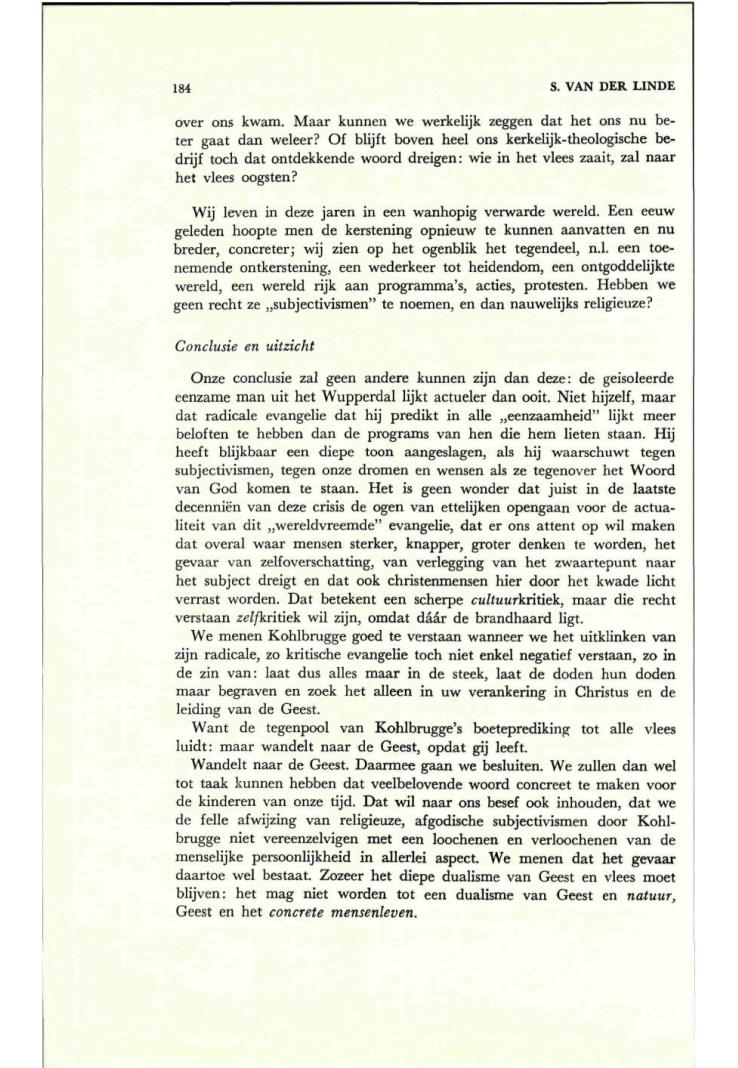 184 S. VAN DER LINDE

over ons kwam. Maar kunnen we werkelijk zeggen dat het ons nu beter gaat dan weleer? Of blijft boven heel ons kerkelijk-theologische bedrijf toch dat ontdekkende woord dreigen: wie in het vlees zaait, zal naar het vlees oogsten?

Wij leven in deze jaren in een wanhopig verwarde wereld. Een eeuw geleden hoopte men de kerstening opnieuw te kunnen aanvatten en nu breder, concreter; wij zien op het ogenblik het tegendeel, n.l. een toenemende ontkerstening, een wederkeer tot heidendom, een ontgoddelijkte wereld, een wereld rijk aan programma's, acties, protesten. Hebben we geen recht ze „subjectivismen" te noemen, en dan nauwelijks religieuze?

Conclusie en uitzicht

Onze conclusie zal geen andere kunnen zijn dan deze: de geisoleerde eenzame man uit het Wupperdal lijkt actueler dan ooit. Niet hijzelf, maar dat radicale evangelie dat hij predikt in alle „eenzaamheid" lijkt meer beloften te hebben dan de programs van hen die hem lieten staan. Hij heeft blijkbaar een diepe toon aangeslagen, als hij waarschuwt tegen subjectivismen, tegen onze dromen en wensen als ze tegenover het Woord van God komen te staan. Het is geen wonder dat juist in de laatste decenniën van deze crisis de ogen van ettelijken opengaan voor de actualiteit van dit „wereldvreemde" evangelie, dat er ons attent op wil maken dat overal waar mensen sterker, knapper, groter denken te worden, het gevaar van zelfoverschatting, van verlegging van het zwaartepunt naar het subject dreigt en dat ook christenmensen hier door het kwade licht verrast worden. Dat betekent een scherpe cultuurkritiek, maar die recht verstaan zelfkritiek wil zijn, omdat dáár de brandhaard ligt.

We menen Kohlbrugge goed te verstaan wanneer we het uitklinken van zijn radicale, zo kritische evangelie toch niet enkel negatief verstaan, zo in de zin van: laat dus alles maar in de steek, laat de doden hun doden maar begraven en zoek het alleen in uw verankering in Christus en de leiding van de Geest.

Want de tegenpool van Kohlbrugge's boeteprediking tot alle vlees luidt: maar wandelt naar de Geest, opdat gij leeft.

Wandelt naar de Geest. Daarmee gaan we besluiten. We zullen dan wel tot taak kunnen hebben dat veelbelovende woord concreet te maken voor de kinderen van onze tijd. Dat wil naar ons besef ook inhouden, dat we de felle afwijzing van religieuze, afgodische subjectivismen door Kohlbrugge niet vereenzelvigen met een loochenen en verloochenen van de menselijke persoonlijkheid in allerlei aspect. We menen dat het gevaar daartoe wel bestaat. Zozeer het diepe dualisme van Geest en vlees moet blijven: het mag niet worden tot een dualisme van Geest en natuur, Geest en het concrete mensenleven.